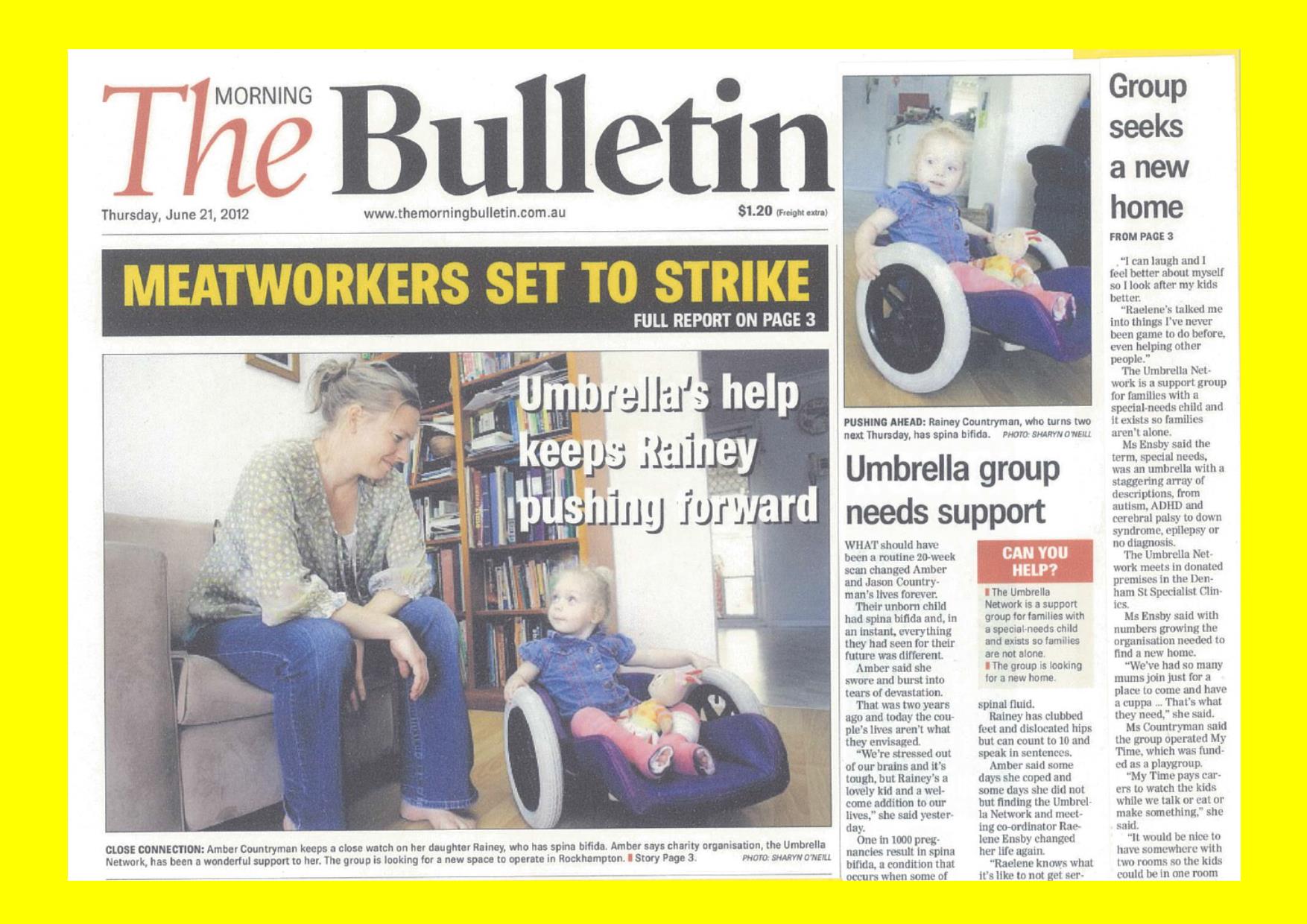 The MORNING Bulletin

Thursday, June 21, 2012 www.themorningbulletin.com.au $1.20 (Freight extra)

MEATWORKERS SET TO STRIKE

FULL REPORT ON PAGE 3

Umbrella's help keeps Rainey pushing forward

CLOSE CONNECTION: Amber Countryman keeps a close watch on her daughter Rainey, who has spina bifida. Amber says charity organisation, the Umbrella Network, has been a wonderful support to her. The group is looking for a new space to operate in Rockhampton. Story Page 3. PHOTO: SHARYN O'NEILL

PUSHING AHEAD: Rainey Countryman, who turns two next Thursday, has spina bifida. PHOTO: SHARYN O'NEILL

Umbrella group needs support

WHAT should have been a routine 20-week scan changed Amber and Jason Countryman's lives forever.

Their unborn child had spina bifida and, in an instant, everything they had seen for their future was different.

Amber said she swore and burst into tears of devastation.

That was two years ago and today the couple's lives aren't what they envisaged.

"We're stressed out of our brains and it's tough, but Rainey's a lovely kid and a welcome addition to our lives," she said yesterday.

One in 1000 pregnancies result in spina bifida, a condition that occurs when some of

CAN YOU HELP?

The Umbrella Network is a support group for families with a special-needs child and exists so families are not alone.

The group is looking for a new home.

spinal fluid.

Rainey has clubbed feet and dislocated hips but can count to 10 and speak in sentences.

Amber said some days she coped and some days she did not but finding the Umbrella Network and meeting co-ordinator Raelene Ensby changed her life again.

"Raelene knows what it's like to not get ser-

Group seeks a new home

FROM PAGE 3

"I can laugh and I feel better about myself so I look after my kids better.

"Raelene's talked me into things I've never been game to do before, even helping other people."

The Umbrella Network is a support group for families with a special-needs child and it exists so families aren't alone.

Ms Ensby said the term, special needs, was an umbrella with a staggering array of descriptions, from autism, ADHD and cerebral palsy to down syndrome, epilepsy or no diagnosis.

The Umbrella Network meets in donated premises in the Denham St Specialist Clinics.

Ms Ensby said with numbers growing the organisation needed to find a new home.

"We've had so many mums join just for a place to come and have a cuppa ... That's what they need," she said.

Ms Countryman said the group operated My Time, which was funded as a playgroup.

"My Time pays carers to watch the kids while we talk or eat or make something," she said.

"It would be nice to have somewhere with two rooms so the kids could be in one room